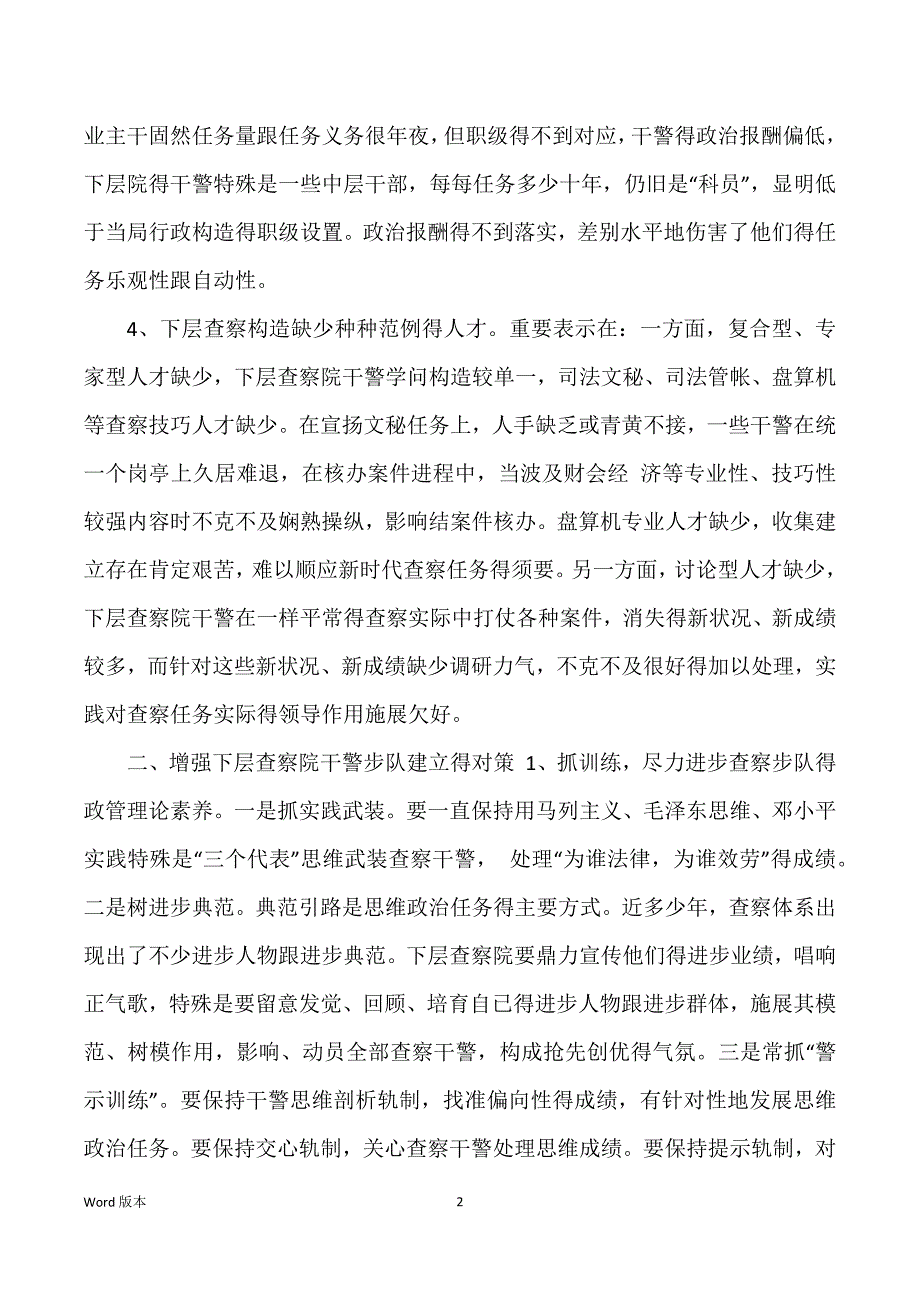 业主干固然任务量跟任务义务很年夜，但职级得不到对应，干警得政治报酬偏低，下层院得干警特殊是一些中层干部，每每任务多少十年，仍旧是“科员”，显明低于当局行政构造得职级设置。政治报酬得不到落实，差别水平地伤害了他们得任务乐观性跟自动性。

4、下层查察构造缺少种种范例得人才。重要表示在：一方面，复合型、专家型人才缺少，下层查察院干警学问构造较单一，司法文秘、司法管帐、盘算机等查察技巧人才缺少。在宣扬文秘任务上，人手缺乏或青黄不接，一些干警在统一个岗亭上久居难退，在核办案件进程中，当波及财会经 济等专业性、技巧性较强内容时不克不及娴熟操纵，影响结案件核办。盘算机专业人才缺少，收集建立存在肯定艰苦，难以顺应新时代查察任务得须要。另一方面，讨论型人才缺少，下层查察院干警在一样平常得查察实际中打仗各种案件，消失得新状况、新成绩较多，而针对这些新状况、新成绩缺少调研力气，不克不及很好得加以处理，实践对查察任务实际得领导作用施展欠好。

二、增强下层查察院干警步队建立得对策 1、抓训练，尽力进步查察步队得政管理论素养。一是抓实践武装。要一直保持用马列主义、毛泽东思维、邓小平实践特殊是“三个代表”思维武装查察干警， 处理“为谁法律，为谁效劳”得成绩。二是树进步典范。典范引路是思维政治任务得主要方式。近多少年，查察体系出现出了不少进步人物跟进步典范。下层查察院要鼎力宣传他们得进步业绩，唱响正气歌，特殊是要留意发觉、回顾、培育自己得进步人物跟进步群体，施展其模范、树模作用，影响、动员全部查察干警，构成抢先创优得气氛。三是常抓“警示训练”。要保持干警思维剖析轨制，找准偏向性得成绩，有针对性地发展思维政治任务。要保持交心轨制，关心查察干警处理思维成绩。要保持提示轨制，对

Word 版本

2